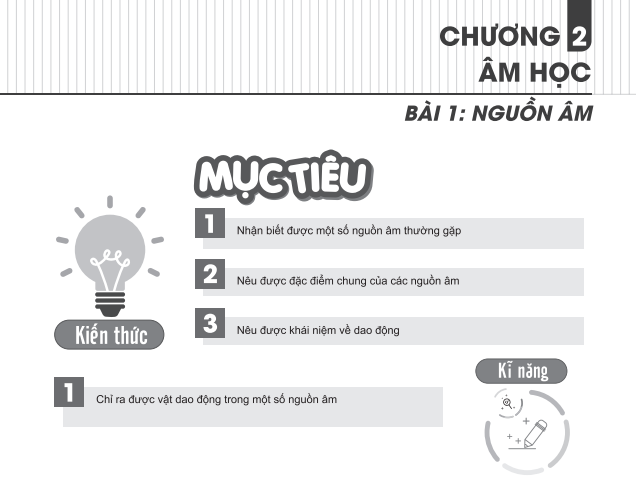 CHƯƠNG 2
ÂM HỌC

BÀI 1: NGUỒN ÂM

MỤC TIÊU

Kiến thức

1 Nhận biết được một số nguồn âm thường gặp

2 Nêu được đặc điểm chung của các nguồn âm

3 Nêu được khái niệm về dao động

Kĩ năng

1 Chỉ ra được vật dao động trong một số nguồn âm